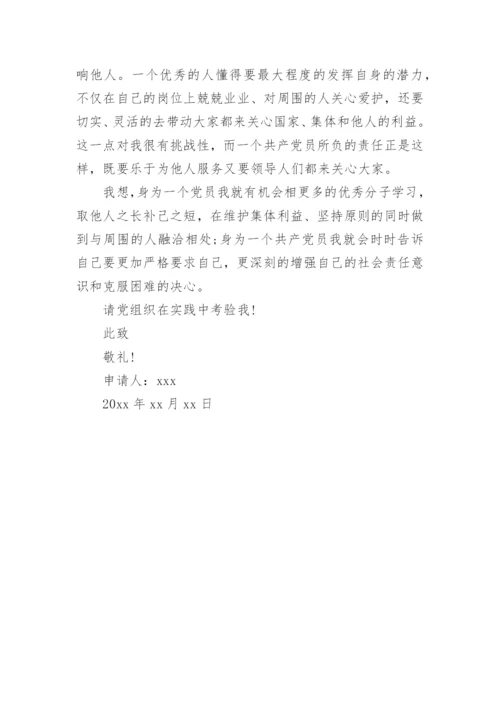 响他人。一个优秀的人懂得要最大程度的发挥自身的潜力，不仅在自己的岗位上兢兢业业、对周围的人关心爱护，还要切实、灵活的去带动大家都来关心国家、集体和他人的利益。这一点对我很有挑战性，而一个共产党员所负的责任正是这样，既要乐于为他人服务又要领导人们都来关心大家。

我想，身为一个党员我就有机会相更多的优秀分子学习，取他人之长补己之短，在维护集体利益、坚持原则的同时做到与周围的人融洽相处；身为一个共产党员我就会时时告诉自己要更加严格要求自己，更深刻的增强自己的社会责任意识和克服困难的决心。

请党组织在实践中考验我！

此致

敬礼！

申请人：xxx

20xx 年 xx 月 xx 日